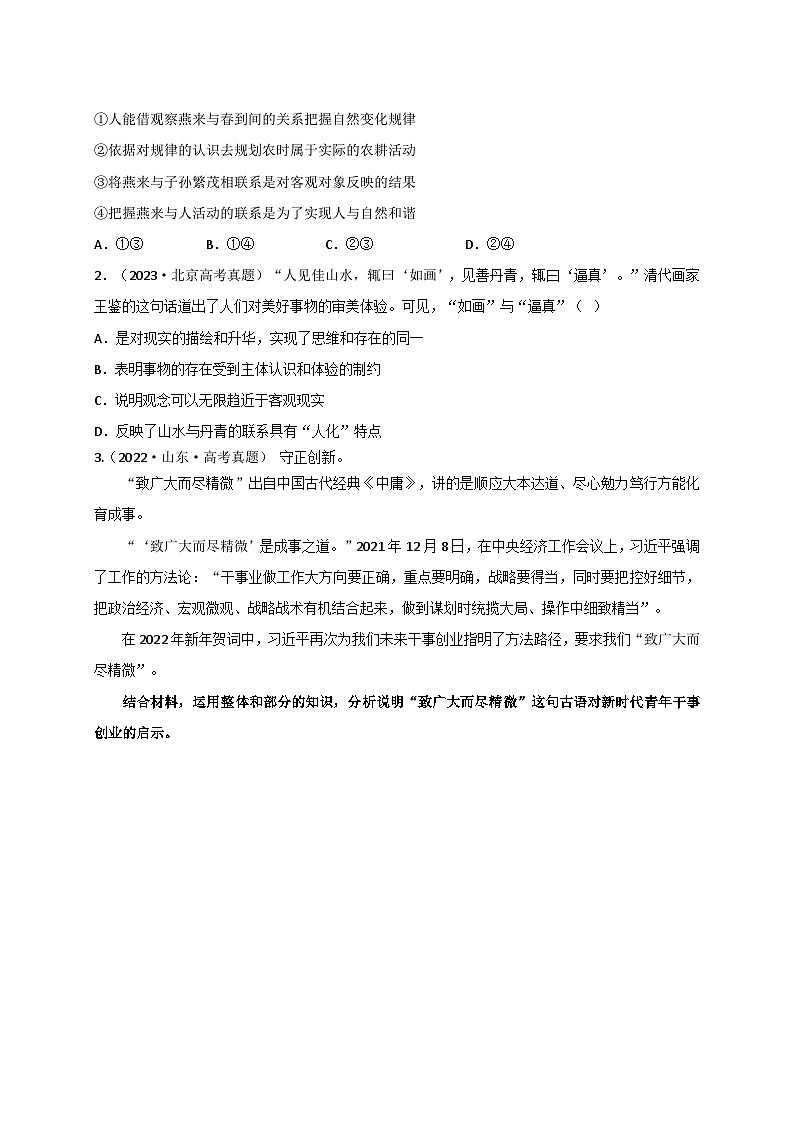 ①人能借观察燕来与春到间的关系把握自然变化规律

②依据对规律的认识去规划农时属于实际的农耕活动

③将燕来与子孙繁茂相联系是对客观对象反映的结果

④把握燕来与人活动的联系是为了实现人与自然和谐

A．①③　　B．①④　　C．②③　　D．②④

2．（2023·北京高考真题）“人见佳山水，辄曰‘如画’，见善丹青，辄曰‘逼真’。”清代画家王鉴的这句话道出了人们对美好事物的审美体验。可见，“如画”与“逼真”（　）

A．是对现实的描绘和升华，实现了思维和存在的同一

B．表明事物的存在受到主体认识和体验的制约

C．说明观念可以无限趋近于客观现实

D．反映了山水与丹青的联系具有“人化”特点

3.（2022·山东·高考真题） 守正创新。

“致广大而尽精微”出自中国古代经典《中庸》，讲的是顺应大本达道、尽心勉力笃行方能化育成事。

“‘致广大而尽精微’是成事之道。”2021年12月8日，在中央经济工作会议上，习近平强调了工作的方法论：“干事业做工作大方向要正确，重点要明确，战略要得当，同时要把控好细节，把政治经济、宏观微观、战略战术有机结合起来，做到谋划时统揽大局、操作中细致精当”。

在2022年新年贺词中，习近平再次为我们未来干事创业指明了方法路径，要求我们“致广大而尽精微”。

结合材料，运用整体和部分的知识，分析说明“致广大而尽精微”这句古语对新时代青年干事创业的启示。